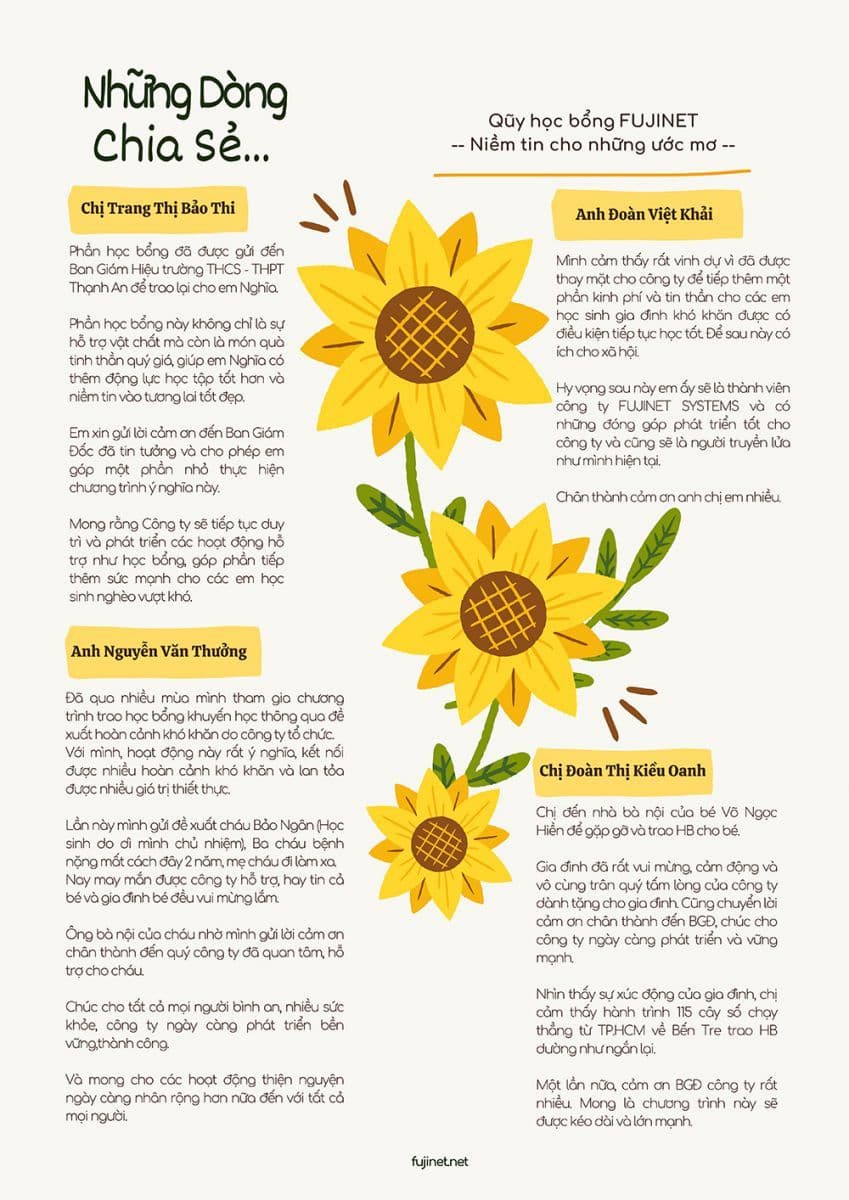 Những Dòng Chia sẻ...

Qũy học bổng FUJINET
-- Niềm tin cho những ước mơ --

Chị Trang Thị Bảo Thi

Phần học bổng đã được gửi đến Ban Giám Hiệu trường THCS - THPT Thạnh An để trao lại cho em Nghĩa.

Phần học bổng này không chỉ là sự hỗ trợ vật chất mà còn là món quà tinh thần quý giá, giúp em Nghĩa có thêm động lực học tập tốt hơn và niềm tin vào tương lai tốt đẹp.

Em xin gửi lời cảm ơn đến Ban Giám Đốc đã tin tưởng và cho phép em góp một phần nhỏ thực hiện chương trình ý nghĩa này.

Mong rằng Công ty sẽ tiếp tục duy trì và phát triển các hoạt động hỗ trợ như học bổng, góp phần tiếp thêm sức mạnh cho các em học sinh nghèo vượt khó.

Anh Nguyễn Văn Thưởng

Đã qua nhiều mùa mình tham gia chương trình trao học bổng khuyến học thông qua đề xuất hoàn cảnh khó khăn do công ty tổ chức. Với mình, hoạt động này rất ý nghĩa, kết nối được nhiều hoàn cảnh khó khăn và lan tỏa được nhiều giá trị thiết thực.

Lần này mình gửi đề xuất cháu Bảo Ngân (Học sinh do dì mình chủ nhiệm), Ba cháu bệnh nặng mất cách đây 2 năm, mẹ cháu đi làm xa. Nay may mắn được công ty hỗ trợ, hay tin cả bé và gia đình bé đều vui mừng lắm.

Ông bà nội của cháu nhờ mình gửi lời cảm ơn chân thành đến quý công ty đã quan tâm, hỗ trợ cho cháu.

Chúc cho tất cả mọi người bình an, nhiều sức khỏe, công ty ngày càng phát triển bền vững,thành công.

Và mong cho các hoạt động thiện nguyện ngày càng nhân rộng hơn nữa đến với tất cả mọi người.

Anh Đoàn Việt Khải

Mình cảm thấy rất vinh dự vì đã được thay mặt cho công ty để tiếp thêm một phần kinh phí và tin thần cho các em học sinh gia đình khó khăn được có điều kiện tiếp tục học tốt. Để sau này có ích cho xã hội.

Hy vọng sau này em ấy sẽ là thành viên công ty FUJINET SYSTEMS và có những đóng góp phát triển tốt cho công ty và cũng sẽ là người truyền lửa như mình hiện tại.

Chân thành cảm ơn anh chị em nhiều.

Chị Đoàn Thị Kiều Oanh

Chị đến nhà bà nội của bé Võ Ngọc Hiền để gặp gỡ và trao HB cho bé.

Gia đình đã rất vui mừng, cảm động và vô cùng trân quý tấm lòng của công ty dành tặng cho gia đình. Cũng chuyển lời cảm ơn chân thành đến BGĐ, chúc cho công ty ngày càng phát triển và vững mạnh.

Nhìn thấy sự xúc động của gia đình, chị cảm thấy hành trình 115 cây số chạy thẳng từ TP.HCM về Bến Tre trao HB dường như ngắn lại.

Một lần nữa, cảm ơn BGĐ công ty rất nhiều. Mong là chương trình này sẽ được kéo dài và lớn mạnh.

fujinet.net